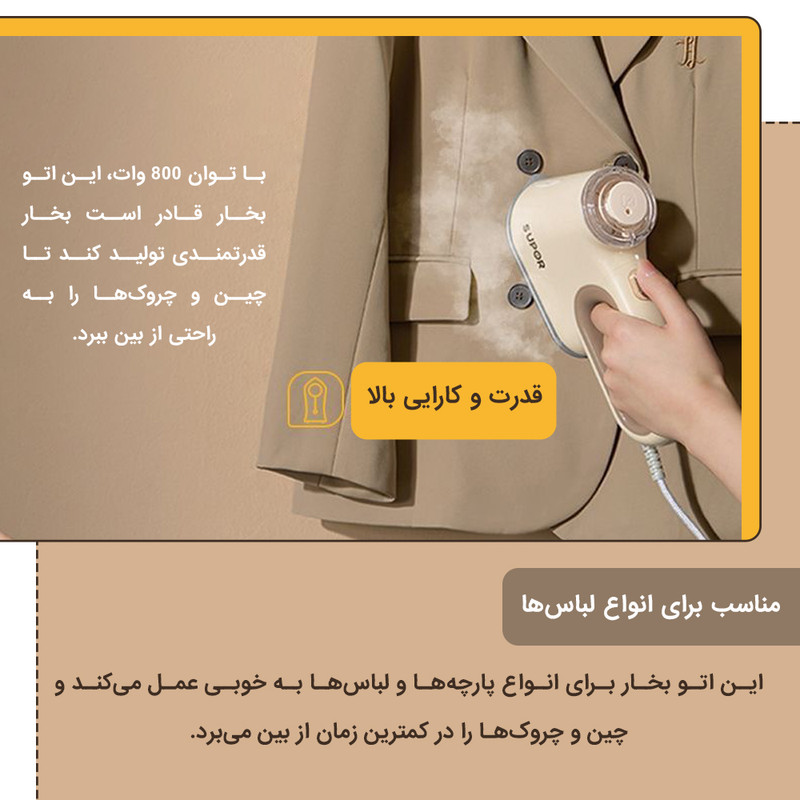 با توان 800 وات، این اتو بخار قادر است بخار قدرتمندی تولید کند تا چین و چروک‌ها را به راحتی از بین ببرد.

SUPOR

قدرت و کارایی بالا

مناسب برای انواع لباس‌ها

این اتو بخار برای انواع پارچه‌ها و لباس‌ها به خوبی عمل می‌کند و چین و چروک‌ها را در کمترین زمان از بین می‌برد.